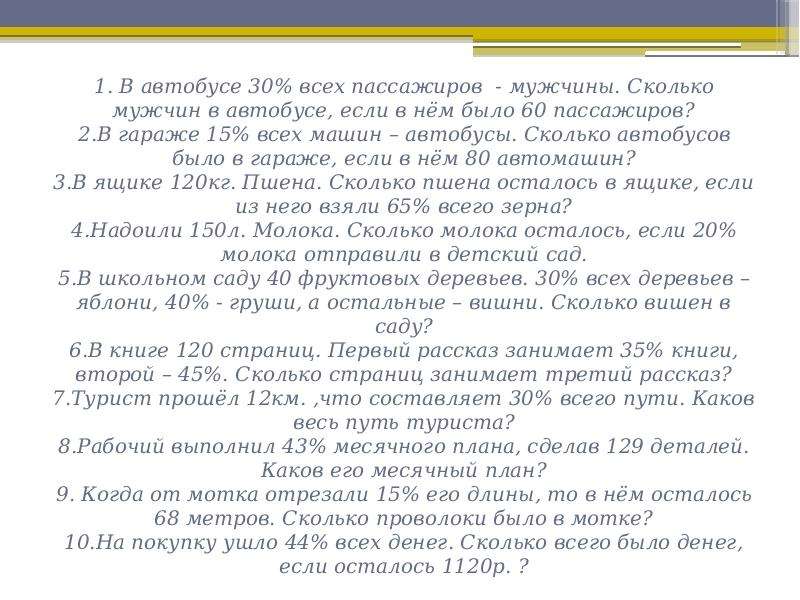 1. В автобусе 30% всех пассажиров - мужчины. Сколько мужчин в автобусе, если в нём было 60 пассажиров?
2.В гараже 15% всех машин – автобусы. Сколько автобусов было в гараже, если в нём 80 автомашин?
3.В ящике 120кг. Пшена. Сколько пшена осталось в ящике, если из него взяли 65% всего зерна?
4.Надоили 150л. Молока. Сколько молока осталось, если 20% молока отправили в детский сад.
5.В школьном саду 40 фруктовых деревьев. 30% всех деревьев – яблони, 40% - груши, а остальные – вишни. Сколько вишен в саду?
6.В книге 120 страниц. Первый рассказ занимает 35% книги, второй – 45%. Сколько страниц занимает третий рассказ?
7.Турист прошёл 12км. ,что составляет 30% всего пути. Каков весь путь туриста?
8.Рабочий выполнил 43% месячного плана, сделав 129 деталей. Каков его месячный план?
9. Когда от мотка отрезали 15% его длины, то в нём осталось 68 метров. Сколько проволоки было в мотке?
10.На покупку ушло 44% всех денег. Сколько всего было денег, если осталось 1120р. ?